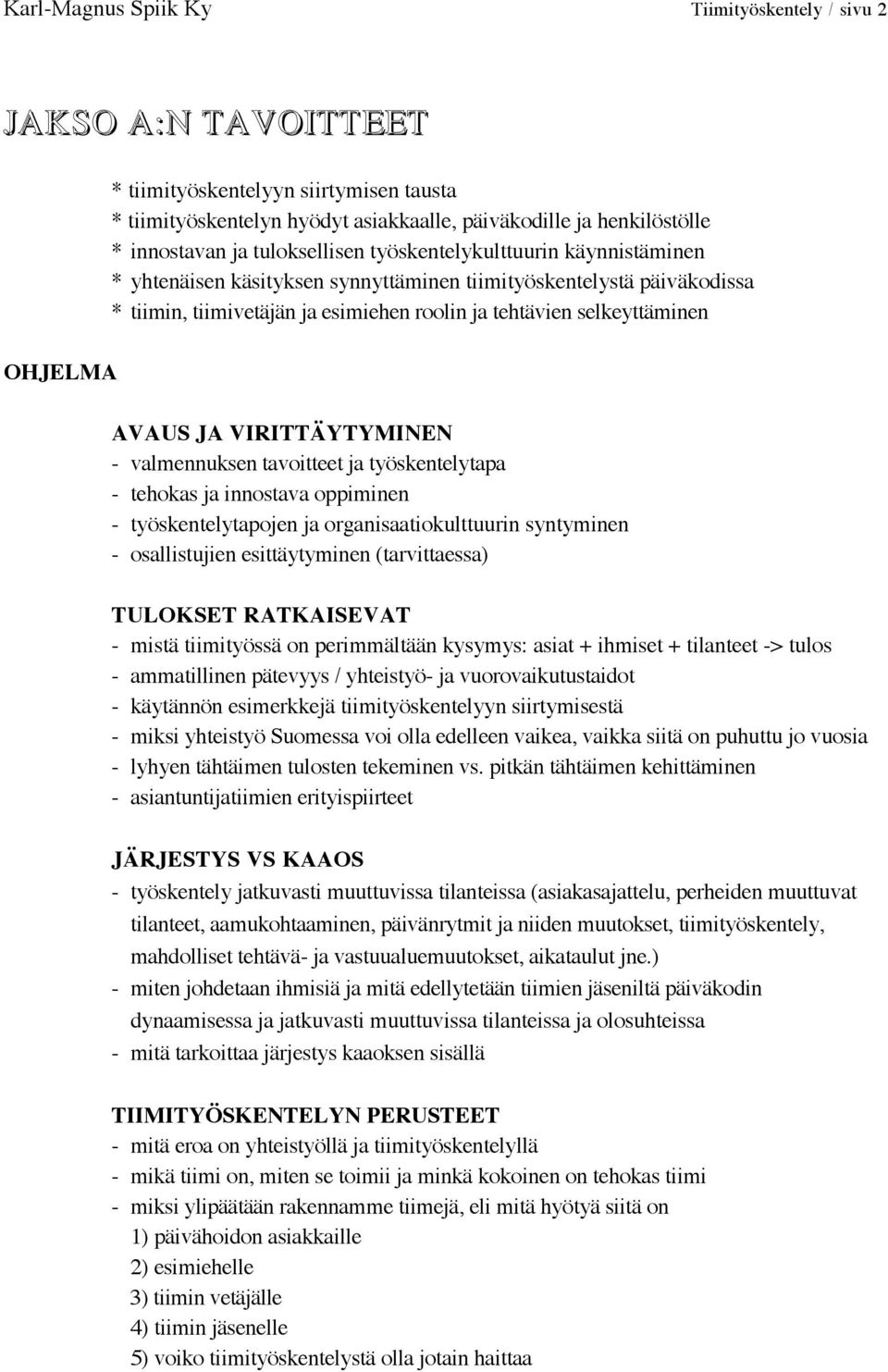 Karl-Magnus Spiik Ky Tiimityöskentely / sivu 2

JAKSO A:N TAVOITTEET

* tiimityöskentelyyn siirtymisen tausta
* tiimityöskentelyn hyödyt asiakkaalle, päiväkodille ja henkilöstölle
* innostavan ja tuloksellisen työskentelykulttuurin käynnistäminen
* yhtenäisen käsityksen synnyttäminen tiimityöskentelystä päiväkodissa
* tiimin, tiimivetäjän ja esimiehen roolin ja tehtävien selkeyttäminen

OHJELMA

AVAUS JA VIRITTÄYTYMINEN
- valmennuksen tavoitteet ja työskentelytapa
- tehokas ja innostava oppiminen
- työskentelytapojen ja organisaatiokulttuurin syntyminen
- osallistujien esittäytyminen (tarvittaessa)

TULOKSET RATKAISEVAT
- mistä tiimityössä on perimmältään kysymys: asiat + ihmiset + tilanteet -> tulos
- ammatillinen pätevyys / yhteistyö- ja vuorovaikutustaidot
- käytännön esimerkkejä tiimityöskentelyyn siirtymisestä
- miksi yhteistyö Suomessa voi olla edelleen vaikea, vaikka siitä on puhuttu jo vuosia
- lyhyen tähtäimen tulosten tekeminen vs. pitkän tähtäimen kehittäminen
- asiantuntijatiimien erityispiirteet

JÄRJESTYS VS KAAOS
- työskentely jatkuvasti muuttuvissa tilanteissa (asiakasajattelu, perheiden muuttuvat tilanteet, aamukohtaaminen, päivänrytmit ja niiden muutokset, tiimityöskentely, mahdolliset tehtävä- ja vastuualuemuutokset, aikataulut jne.)
- miten johdetaan ihmisiä ja mitä edellytetään tiimien jäseniltä päiväkodin dynaamisessa ja jatkuvasti muuttuvissa tilanteissa ja olosuhteissa
- mitä tarkoittaa järjestys kaaoksen sisällä

TIIMITYÖSKENTELYN PERUSTEET
- mitä eroa on yhteistyöllä ja tiimityöskentelyllä
- mikä tiimi on, miten se toimii ja minkä kokoinen on tehokas tiimi
- miksi ylipäätään rakennamme tiimejä, eli mitä hyötyä siitä on
1) päivähoidon asiakkaille
2) esimiehelle
3) tiimin vetäjälle
4) tiimin jäsenelle
5) voiko tiimityöskentelystä olla jotain haittaa